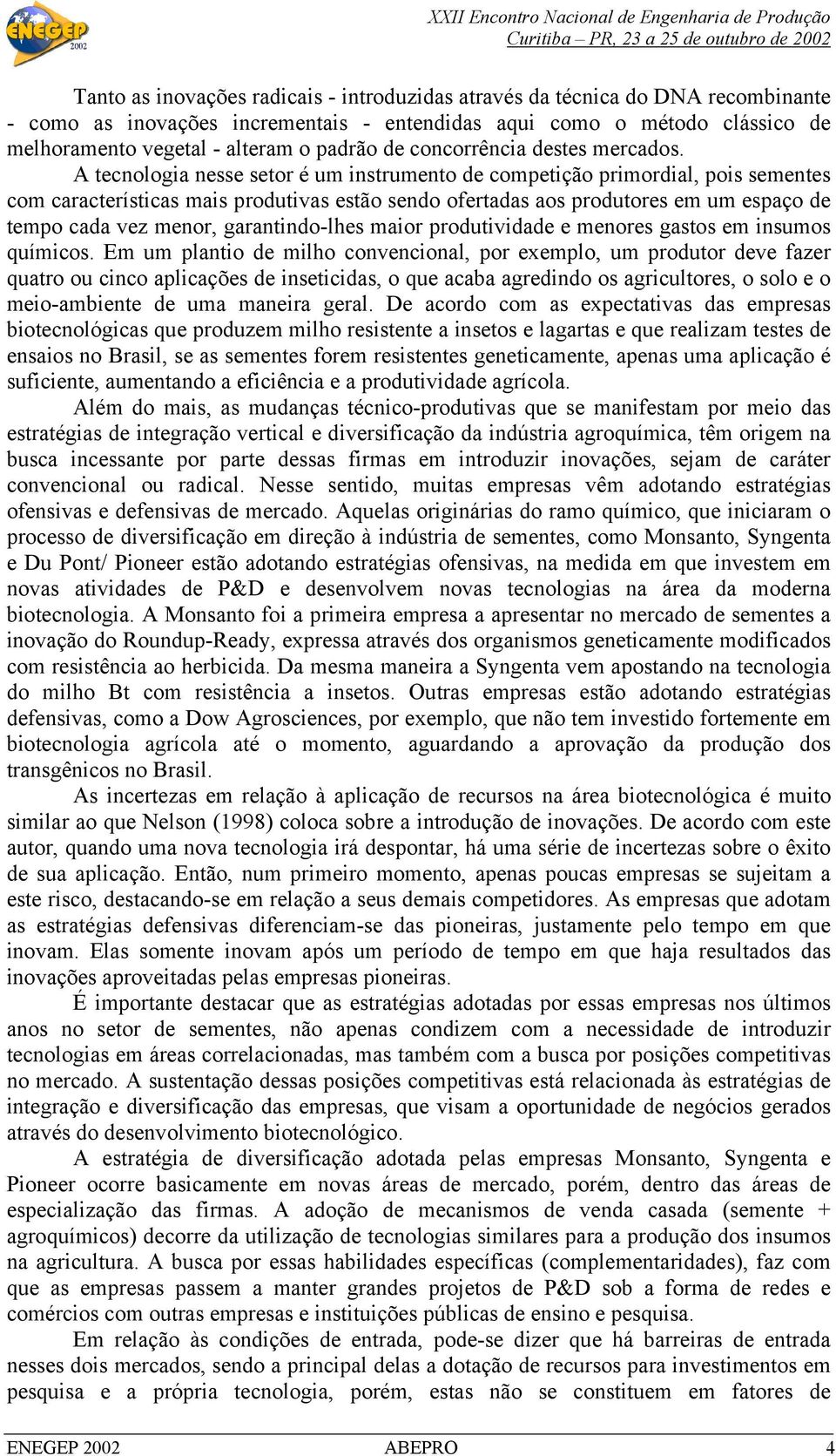 ENEGEP 2002

XXII Encontro Nacional de Engenharia de Produção
Curitiba – PR, 23 a 25 de outubro de 2002

Tanto as inovações radicais - introduzidas através da técnica do DNA recombinante - como as inovações incrementais - entendidas aqui como o método clássico de melhoramento vegetal - alteram o padrão de concorrência destes mercados.

A tecnologia nesse setor é um instrumento de competição primordial, pois sementes com características mais produtivas estão sendo ofertadas aos produtores em um espaço de tempo cada vez menor, garantindo-lhes maior produtividade e menores gastos em insumos químicos. Em um plantio de milho convencional, por exemplo, um produtor deve fazer quatro ou cinco aplicações de inseticidas, o que acaba agredindo os agricultores, o solo e o meio-ambiente de uma maneira geral. De acordo com as expectativas das empresas biotecnológicas que produzem milho resistente a insetos e lagartas e que realizam testes de ensaios no Brasil, se as sementes forem resistentes geneticamente, apenas uma aplicação é suficiente, aumentando a eficiência e a produtividade agrícola.

Além do mais, as mudanças técnico-produtivas que se manifestam por meio das estratégias de integração vertical e diversificação da indústria agroquímica, têm origem na busca incessante por parte dessas firmas em introduzir inovações, sejam de caráter convencional ou radical. Nesse sentido, muitas empresas vêm adotando estratégias ofensivas e defensivas de mercado. Aquelas originárias do ramo químico, que iniciaram o processo de diversificação em direção à indústria de sementes, como Monsanto, Syngenta e Du Pont/ Pioneer estão adotando estratégias ofensivas, na medida em que investem em novas atividades de P&D e desenvolvem novas tecnologias na área da moderna biotecnologia. A Monsanto foi a primeira empresa a apresentar no mercado de sementes a inovação do Roundup-Ready, expressa através dos organismos geneticamente modificados com resistência ao herbicida. Da mesma maneira a Syngenta vem apostando na tecnologia do milho Bt com resistência a insetos. Outras empresas estão adotando estratégias defensivas, como a Dow Agrosciences, por exemplo, que não tem investido fortemente em biotecnologia agrícola até o momento, aguardando a aprovação da produção dos transgênicos no Brasil.

As incertezas em relação à aplicação de recursos na área biotecnológica é muito similar ao que Nelson (1998) coloca sobre a introdução de inovações. De acordo com este autor, quando uma nova tecnologia irá despontar, há uma série de incertezas sobre o êxito de sua aplicação. Então, num primeiro momento, apenas poucas empresas se sujeitam a este risco, destacando-se em relação a seus demais competidores. As empresas que adotam as estratégias defensivas diferenciam-se das pioneiras, justamente pelo tempo em que inovam. Elas somente inovam após um período de tempo em que haja resultados das inovações aproveitadas pelas empresas pioneiras.

É importante destacar que as estratégias adotadas por essas empresas nos últimos anos no setor de sementes, não apenas condizem com a necessidade de introduzir tecnologias em áreas correlacionadas, mas também com a busca por posições competitivas no mercado. A sustentação dessas posições competitivas está relacionada às estratégias de integração e diversificação das empresas, que visam a oportunidade de negócios gerados através do desenvolvimento biotecnológico.

A estratégia de diversificação adotada pelas empresas Monsanto, Syngenta e Pioneer ocorre basicamente em novas áreas de mercado, porém, dentro das áreas de especialização das firmas. A adoção de mecanismos de venda casada (semente + agroquímicos) decorre da utilização de tecnologias similares para a produção dos insumos na agricultura. A busca por essas habilidades específicas (complementaridades), faz com que as empresas passem a manter grandes projetos de P&D sob a forma de redes e comércios com outras empresas e instituições públicas de ensino e pesquisa.

Em relação às condições de entrada, pode-se dizer que há barreiras de entrada nesses dois mercados, sendo a principal delas a dotação de recursos para investimentos em pesquisa e a própria tecnologia, porém, estas não se constituem em fatores de

ENEGEP 2002 ABEPRO 4